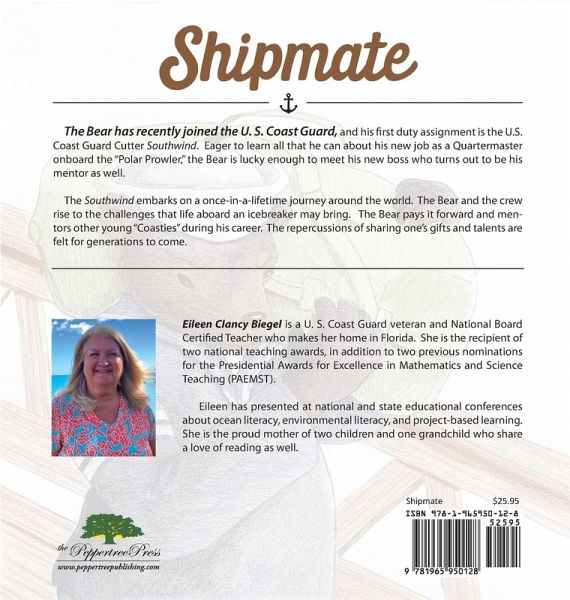 Shipmate

The Bear has recently joined the U. S. Coast Guard, and his first duty assignment is the U.S. Coast Guard Cutter Southwind. Eager to learn all that he can about his new job as a Quartermaster onboard the "Polar Prowler," the Bear is lucky enough to meet his new boss who turns out to be his mentor as well.

The Southwind embarks on a once-in-a-lifetime journey around the world. The Bear and the crew rise to the challenges that life aboard an icebreaker may bring. The Bear pays it forward and mentors other young "Coasties" during his career. The repercussions of sharing one's gifts and talents are felt for generations to come.

Eileen Clancy Biegel is a U. S. Coast Guard veteran and National Board Certified Teacher who makes her home in Florida. She is the recipient of two national teaching awards, in addition to two previous nominations for the Presidential Awards for Excellence in Mathematics and Science Teaching (PAEMST).

Eileen has presented at national and state educational conferences about ocean literacy, environmental literacy, and project-based learning. She is the proud mother of two children and one grandchild who share a love of reading as well.

the Peppertree Press
www.peppertreepublishing.com

Shipmate $25.95
ISBN 978-1-965950-12-8
52595
9 781965 950128